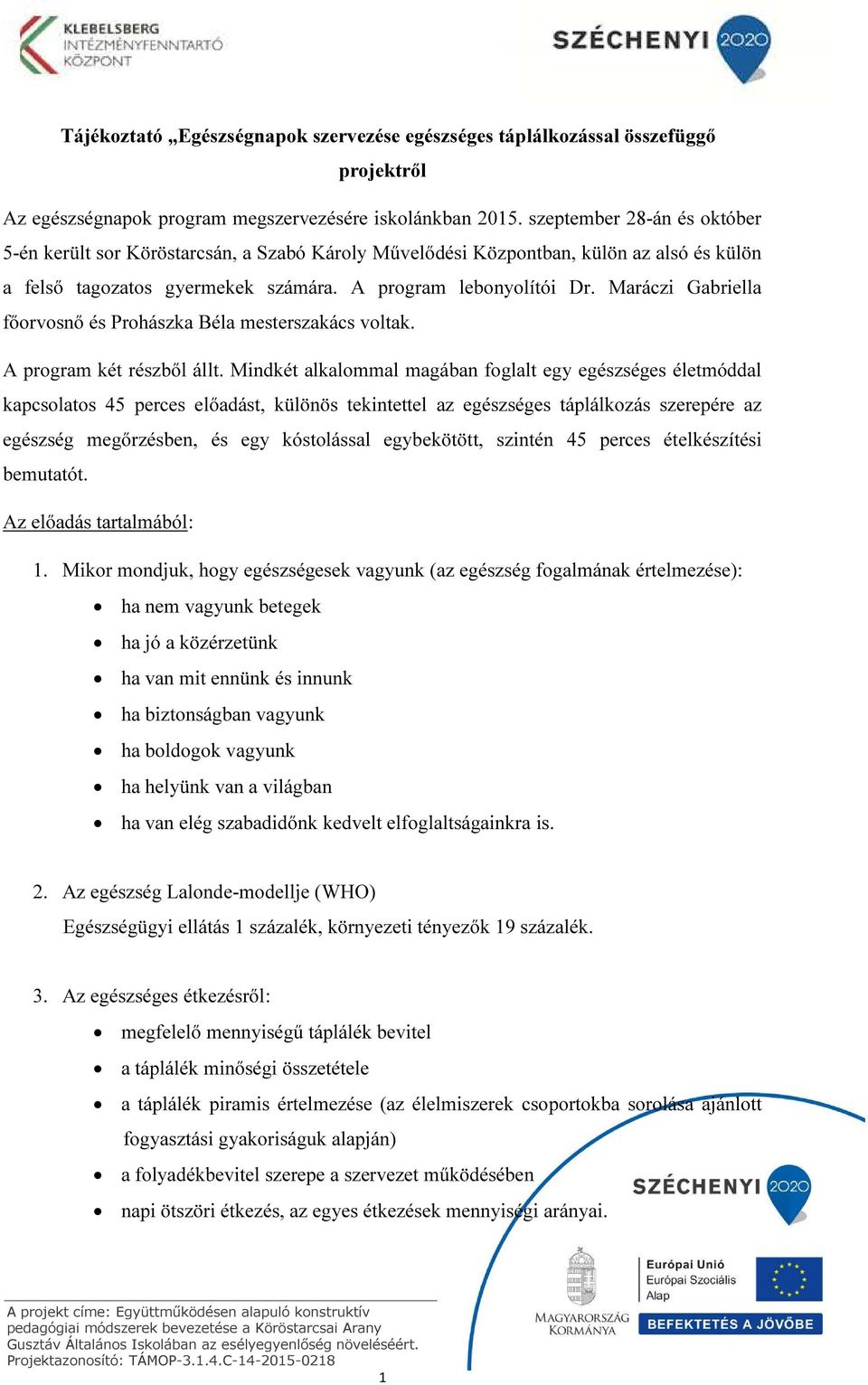 KLEBELSBERG INTÉZMÉNYFENNTARTÓ KÖZPONT

SZÉCHENYI 2020

Tájékoztató „Egészségnapok szervezése egészséges táplálkozással összefüggő projektről

Az egészségnapok program megszervezésére iskolánkban 2015. szeptember 28-án és október 5-én került sor Köröstarcsán, a Szabó Károly Művelődési Központban, külön az alsó és külön a felső tagozatos gyermekek számára. A program lebonyolítói Dr. Maráczi Gabriella főorvosnő és Prohászka Béla mesterszakács voltak.

A program két részből állt. Mindkét alkalommal magában foglalt egy egészséges életmóddal kapcsolatos 45 perces előadást, különös tekintettel az egészséges táplálkozás szerepére az egészség megőrzésben, és egy kóstolással egybekötött, szintén 45 perces ételkészítési bemutatót.

Az előadás tartalmából:

1. Mikor mondjuk, hogy egészségesek vagyunk (az egészség fogalmának értelmezése):
• ha nem vagyunk betegek
• ha jó a közérzetünk
• ha van mit ennünk és innunk
• ha biztonságban vagyunk
• ha boldogok vagyunk
• ha helyünk van a világban
• ha van elég szabadidőnk kedvelt elfoglaltságainkra is.

2. Az egészség Lalonde-modellje (WHO)
Egészségügyi ellátás 1 százalék, környezeti tényezők 19 százalék.

3. Az egészséges étkezésről:
• megfelelő mennyiségű táplálék bevitel
• a táplálék minőségi összetétele
• a táplálék piramis értelmezése (az élelmiszerek csoportokba sorolása ajánlott fogyasztási gyakoriságuk alapján)
• a folyadékbevitel szerepe a szervezet működésében
• napi ötszöri étkezés, az egyes étkezések mennyiségi arányai.

SZÉCHENYI 2020

MAGYARORSZÁG KORMÁNYA

Európai Unió
Európai Szociális Alap

BEFEKTETÉS A JÖVŐBE

A projekt címe: Együttműködésen alapuló konstruktív pedagógiai módszerek bevezetése a Köröstarcsai Arany Gusztáv Általános Iskolában az esélyegyenlőség növeléséért.
Projektazonosító: TÁMOP-3.1.4.C-14-2015-0218

1